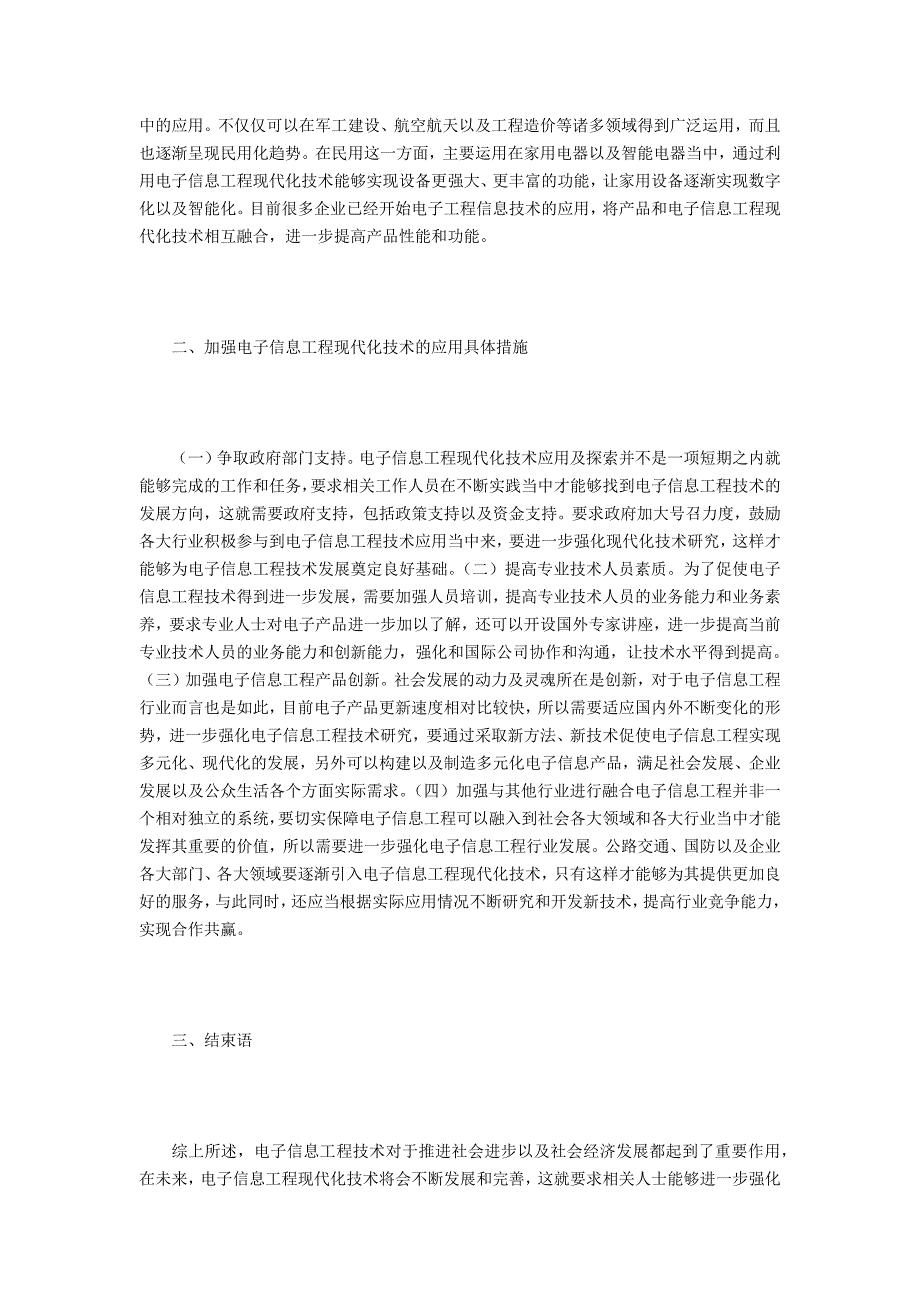 中的应用。不仅仅可以在军工建设、航空航天以及工程造价等诸多领域得到广泛运用，而且也逐渐呈现民用化趋势。在民用这一方面，主要运用在家用电器以及智能电器当中，通过利用电子信息工程现代化技术能够实现设备更强大、更丰富的功能，让家用设备逐渐实现数字化以及智能化。目前很多企业已经开始电子工程信息技术的应用，将产品和电子信息工程现代化技术相互融合，进一步提高产品性能和功能。

二、加强电子信息工程现代化技术的应用具体措施

（一）争取政府部门支持。电子信息工程现代化技术应用及探索并不是一项短期之内就能够完成的工作和任务，要求相关工作人员在不断实践当中才能够找到电子信息工程技术的发展方向，这就需要政府支持，包括政策支持以及资金支持。要求政府加大号召力度，鼓励各大行业积极参与到电子信息工程技术应用当中来，要进一步强化现代化技术研究，这样才能够为电子信息工程技术发展奠定良好基础。（二）提高专业技术人员素质。为了促使电子信息工程技术得到进一步发展，需要加强人员培训，提高专业技术人员的业务能力和业务素养，要求专业人士对电子产品进一步加以了解，还可以开设国外专家讲座，进一步提高当前专业技术人员的业务能力和创新能力，强化和国际公司协作和沟通，让技术水平得到提高。（三）加强电子信息工程产品创新。社会发展的动力及灵魂所在是创新，对于电子信息工程行业而言也是如此，目前电子产品更新速度相对比较快，所以需要适应国内外不断变化的形势，进一步强化电子信息工程技术研究，要通过采取新方法、新技术促使电子信息工程实现多元化、现代化的发展，另外可以构建以及制造多元化电子信息产品，满足社会发展、企业发展以及公众生活各个方面实际需求。（四）加强与其他行业进行融合电子信息工程并非一个相对独立的系统，要切实保障电子信息工程可以融入到社会各大领域和各大行业当中才能发挥其重要的价值，所以需要进一步强化电子信息工程行业发展。公路交通、国防以及企业各大部门、各大领域要逐渐引入电子信息工程现代化技术，只有这样才能够为其提供更加良好的服务，与此同时，还应当根据实际应用情况不断研究和开发新技术，提高行业竞争能力，实现合作共赢。

三、结束语

综上所述，电子信息工程技术对于推进社会进步以及社会经济发展都起到了重要作用，在未来，电子信息工程现代化技术将会不断发展和完善，这就要求相关人士能够进一步强化